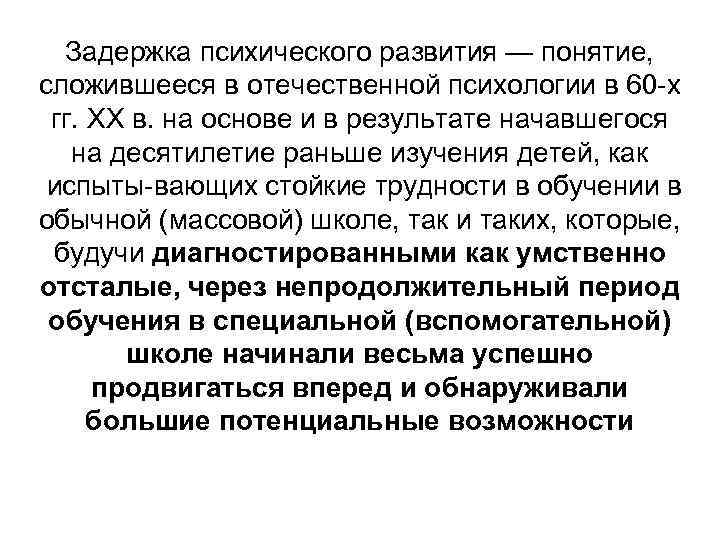 Задержка психического развития — понятие, сложившееся в отечественной психологии в 60-х гг. XX в. на основе и в результате начавшегося на десятилетие раньше изучения детей, как испыты-вающих стойкие трудности в обучении в обычной (массовой) школе, так и таких, которые, будучи диагностированными как умственно отсталые, через непродолжительный период обучения в специальной (вспомогательной) школе начинали весьма успешно продвигаться вперед и обнаруживали большие потенциальные возможности